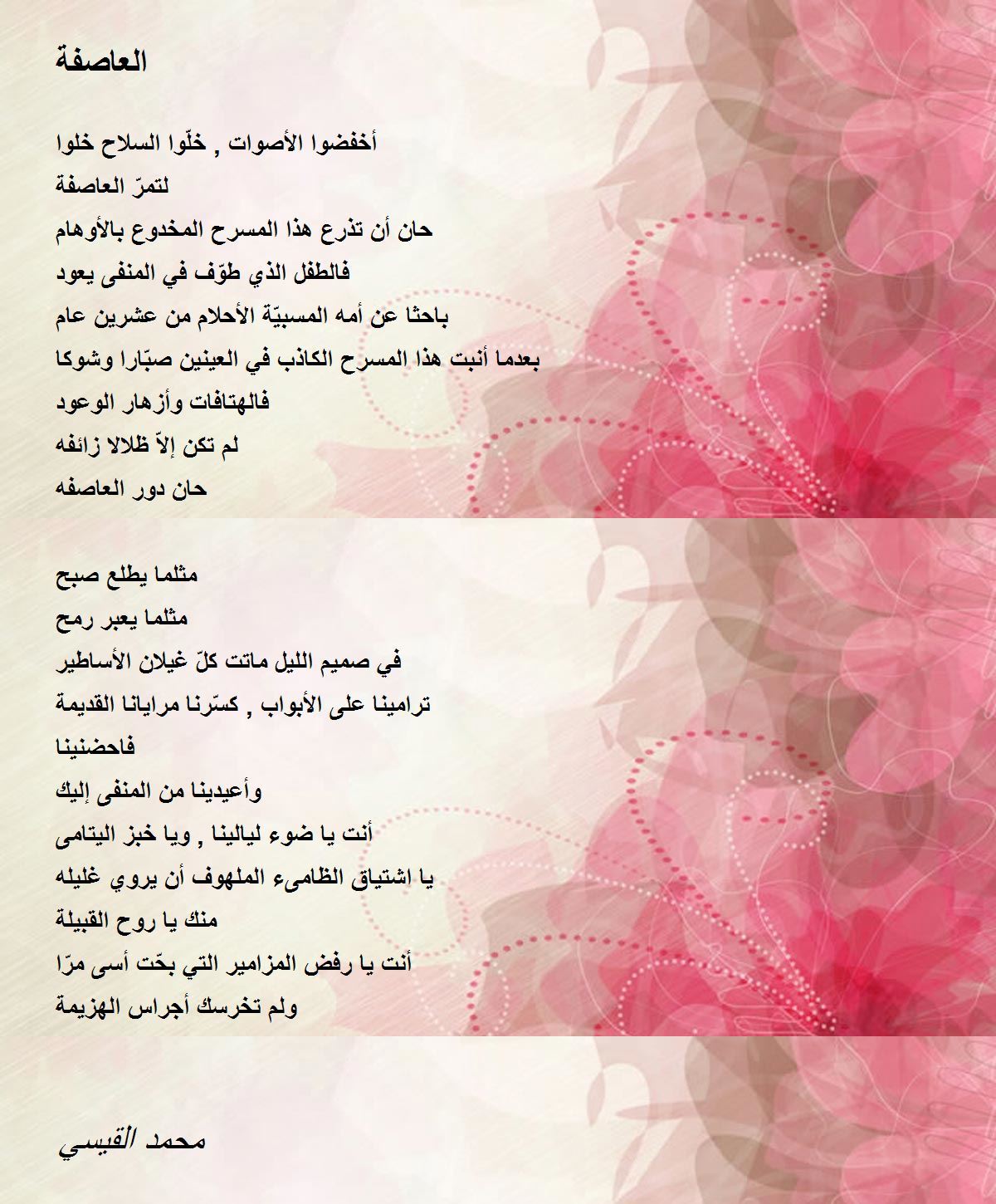 العاصفة

أخفضوا الأصوات , خلّوا السلاح خلوا
لتمرّ العاصفة
حان أن تذرع هذا المسرح المخدوع بالأوهام
فالطفل الذي طوّف في المنفى يعود
باحثا عن أمه المسبيّة الأحلام من عشرين عام
بعدما أنبت هذا المسرح الكاذب في العينين صبّارا وشوكا
فالهتافات وأزهار الوعود
لم تكن إلاّ ظلالا زائفه
حان دور العاصفه

مثلما يطلع صبح
مثلما يعبر رمح
في صميم الليل ماتت كلّ غيلان الأساطير
ترامينا على الأبواب , كسّرنا مرايانا القديمة
فاحضنينا
وأعيدينا من المنفى إليك
أنت يا ضوء ليالينا , ويا خبز اليتامى
يا اشتياق الظامىء الملهوف أن يروي غليله
منك يا روح القبيلة
أنت يا رفض المزامير التي بحّت أسى مرّا
ولم تخرسك أجراس الهزيمة

محمد القيسي